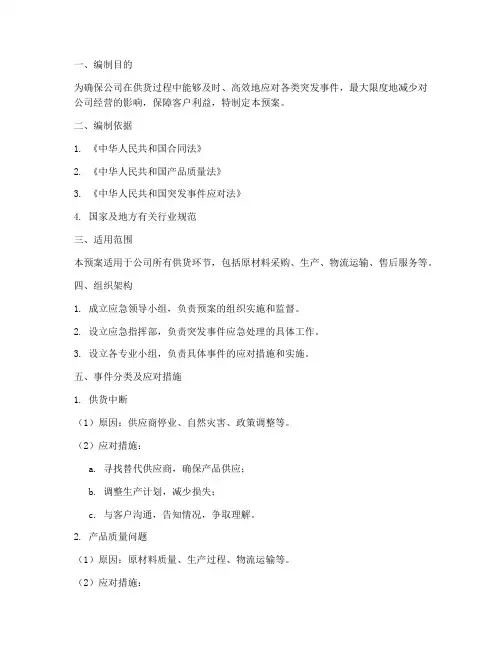 一、编制目的

为确保公司在供货过程中能够及时、高效地应对各类突发事件，最大限度地减少对公司经营的影响，保障客户利益，特制定本预案。

二、编制依据

1. 《中华人民共和国合同法》

2. 《中华人民共和国产品质量法》

3. 《中华人民共和国突发事件应对法》

4. 国家及地方有关行业规范

三、适用范围

本预案适用于公司所有供货环节，包括原材料采购、生产、物流运输、售后服务等。

四、组织架构

1. 成立应急领导小组，负责预案的组织实施和监督。

2. 设立应急指挥部，负责突发事件应急处理的具体工作。

3. 设立各专业小组，负责具体事件的应对措施和实施。

五、事件分类及应对措施

1. 供货中断

（1）原因：供应商停业、自然灾害、政策调整等。

（2）应对措施：

a. 寻找替代供应商，确保产品供应；

b. 调整生产计划，减少损失；

c. 与客户沟通，告知情况，争取理解。

2. 产品质量问题

（1）原因：原材料质量、生产过程、物流运输等。

（2）应对措施：